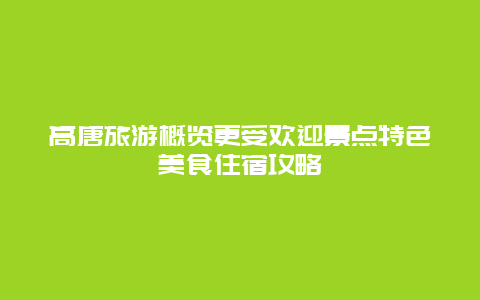 高唐旅游概览更受欢迎景点特色美食住宿攻略